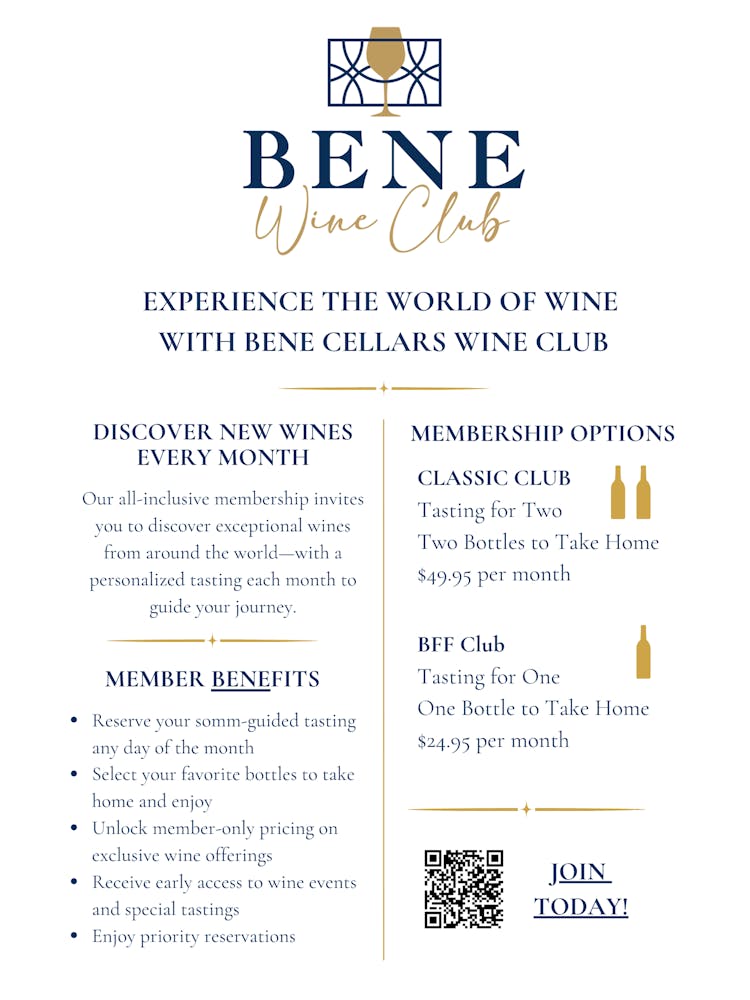 BENE
Wine Club

EXPERIENCE THE WORLD OF WINE
WITH BENE CELLARS WINE CLUB

DISCOVER NEW WINES
EVERY MONTH

Our all-inclusive membership invites you to discover exceptional wines from around the world—with a personalized tasting each month to guide your journey.

MEMBER BENEFITS

• Reserve your somm-guided tasting any day of the month
• Select your favorite bottles to take home and enjoy
• Unlock member-only pricing on exclusive wine offerings
• Receive early access to wine events and special tastings
• Enjoy priority reservations

MEMBERSHIP OPTIONS

CLASSIC CLUB
Tasting for Two
Two Bottles to Take Home
$49.95 per month

BFF Club
Tasting for One
One Bottle to Take Home
$24.95 per month

JOIN
TODAY!